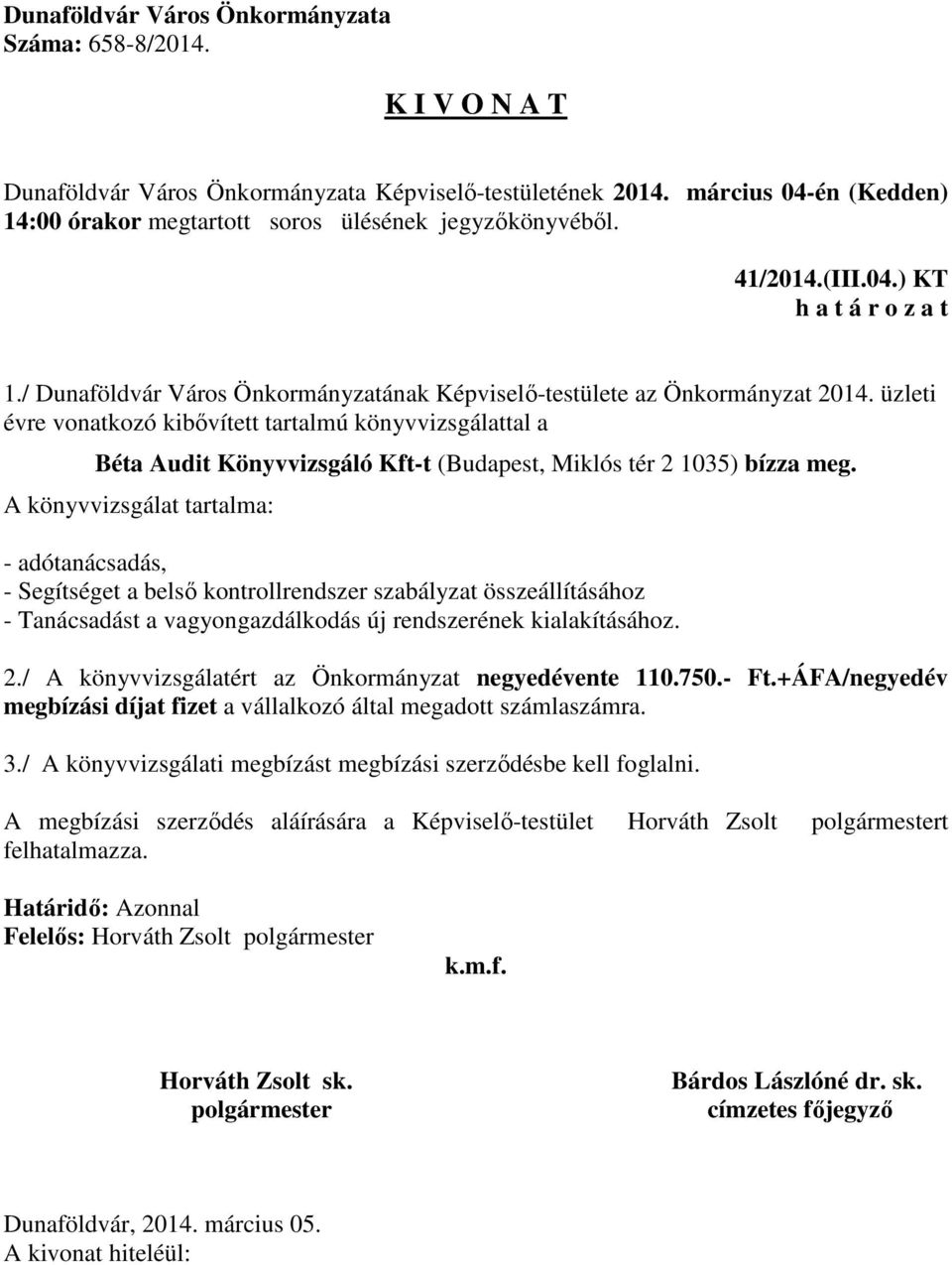 Dunaföldvár Város Önkormányzata
Száma: 658-8/2014.

K I V O N A T

Dunaföldvár Város Önkormányzata Képviselő-testületének 2014. március 04-én (Kedden) 14:00 órakor megtartott soros ülésének jegyzőkönyvéből.

41/2014.(III.04.) KT
h a t á r o z a t

1./ Dunaföldvár Város Önkormányzatának Képviselő-testülete az Önkormányzat 2014. üzleti évre vonatkozó kibővített tartalmú könyvvizsgálattal a

Béta Audit Könyvvizsgáló Kft-t (Budapest, Miklós tér 2 1035) bízza meg.

A könyvvizsgálat tartalma:

- adótanácsadás,
- Segítséget a belső kontrollrendszer szabályzat összeállításához
- Tanácsadást a vagyongazdálkodás új rendszerének kialakításához.

2./ A könyvvizsgálatért az Önkormányzat negyedévente 110.750.- Ft.+ÁFA/negyedév megbízási díjat fizet a vállalkozó által megadott számlaszámra.

3./ A könyvvizsgálati megbízást megbízási szerződésbe kell foglalni.

A megbízási szerződés aláírására a Képviselő-testület Horváth Zsolt polgármestert felhatalmazza.

Határidő: Azonnal
Felelős: Horváth Zsolt polgármester

k.m.f.

Horváth Zsolt sk.
polgármester

Bárdos Lászlóné dr. sk.
címzetes főjegyző

Dunaföldvár, 2014. március 05.
A kivonat hiteléül: